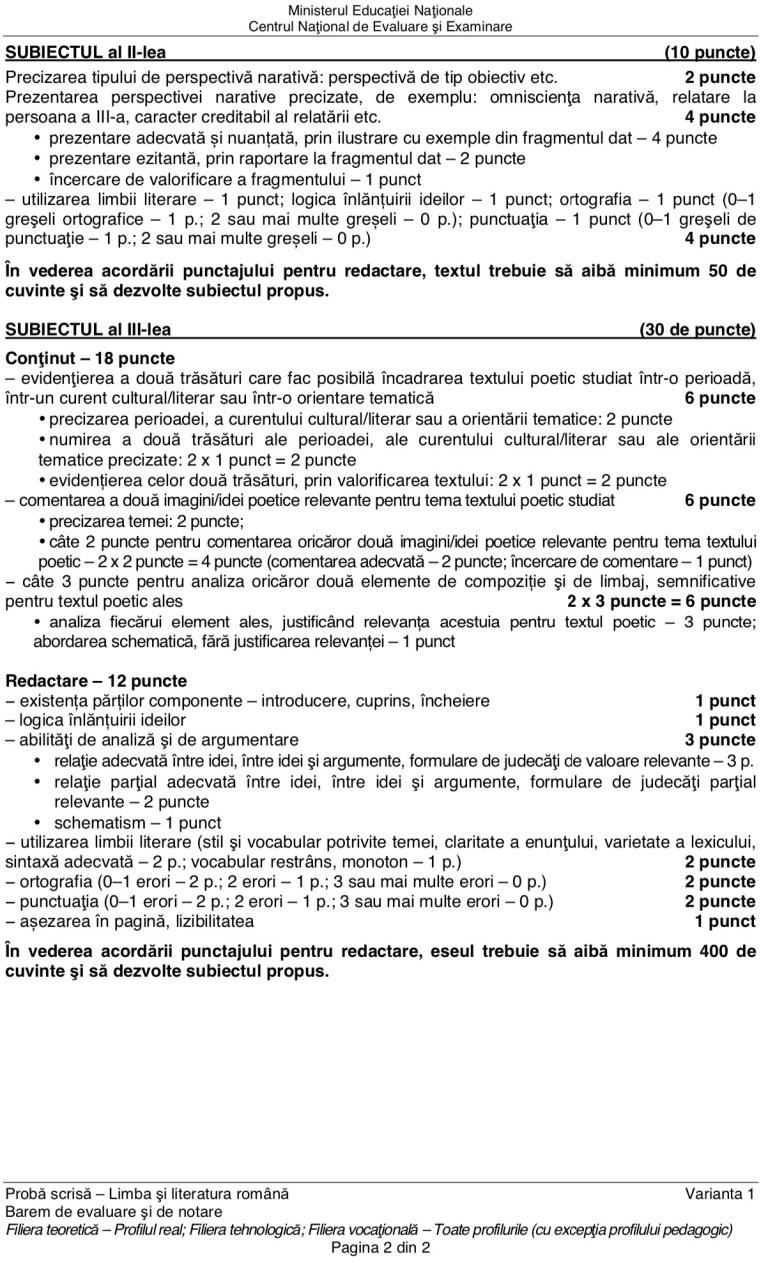 Ministerul Educaţiei Naţionale
Centrul Naţional de Evaluare şi Examinare

SUBIECTUL al II-lea (10 puncte)

Precizarea tipului de perspectivă narativă: perspectivă de tip obiectiv etc. 2 puncte
Prezentarea perspectivei narative precizate, de exemplu: omniscienţa narativă, relatare la persoana a III-a, caracter creditabil al relatării etc. 4 puncte
• prezentare adecvată și nuanțată, prin ilustrare cu exemple din fragmentul dat – 4 puncte
• prezentare ezitantă, prin raportare la fragmentul dat – 2 puncte
• încercare de valorificare a fragmentului – 1 punct
– utilizarea limbii literare – 1 punct; logica înlănțuirii ideilor – 1 punct; ortografia – 1 punct (0–1 greşeli ortografice – 1 p.; 2 sau mai multe greșeli – 0 p.); punctuaţia – 1 punct (0–1 greşeli de punctuaţie – 1 p.; 2 sau mai multe greșeli – 0 p.) 4 puncte

În vederea acordării punctajului pentru redactare, textul trebuie să aibă minimum 50 de cuvinte şi să dezvolte subiectul propus.

SUBIECTUL al III-lea (30 de puncte)

Conţinut – 18 puncte
– evidenţierea a două trăsături care fac posibilă încadrarea textului poetic studiat într-o perioadă, într-un curent cultural/literar sau într-o orientare tematică 6 puncte
• precizarea perioadei, a curentului cultural/literar sau a orientării tematice: 2 puncte
• numirea a două trăsături ale perioadei, ale curentului cultural/literar sau ale orientării tematice precizate: 2 x 1 punct = 2 puncte
• evidențierea celor două trăsături, prin valorificarea textului: 2 x 1 punct = 2 puncte
– comentarea a două imagini/idei poetice relevante pentru tema textului poetic studiat 6 puncte
• precizarea temei: 2 puncte;
• câte 2 puncte pentru comentarea oricăror două imagini/idei poetice relevante pentru tema textului poetic – 2 x 2 puncte = 4 puncte (comentarea adecvată – 2 puncte; încercare de comentare – 1 punct)
– câte 3 puncte pentru analiza oricăror două elemente de compoziție şi de limbaj, semnificative pentru textul poetic ales 2 x 3 puncte = 6 puncte
• analiza fiecărui element ales, justificând relevanța acestuia pentru textul poetic – 3 puncte; abordarea schematică, fără justificarea relevanței – 1 punct

Redactare – 12 puncte
– existența părților componente – introducere, cuprins, încheiere 1 punct
– logica înlănțuirii ideilor 1 punct
– abilităţi de analiză şi de argumentare 3 puncte
• relaţie adecvată între idei, între idei şi argumente, formulare de judecăţi de valoare relevante – 3 p.
• relaţie parţial adecvată între idei, între idei şi argumente, formulare de judecăţi parţial relevante – 2 puncte
• schematism – 1 punct
– utilizarea limbii literare (stil şi vocabular potrivite temei, claritate a enunţului, varietate a lexicului, sintaxă adecvată – 2 p.; vocabular restrâns, monoton – 1 p.) 2 puncte
– ortografia (0–1 erori – 2 p.; 2 erori – 1 p.; 3 sau mai multe erori – 0 p.) 2 puncte
– punctuaţia (0–1 erori – 2 p.; 2 erori – 1 p.; 3 sau mai multe erori – 0 p.) 2 puncte
– așezarea în pagină, lizibilitatea 1 punct

În vederea acordării punctajului pentru redactare, eseul trebuie să aibă minimum 400 de cuvinte şi să dezvolte subiectul propus.

Probă scrisă – Limba şi literatura română Varianta 1
Barem de evaluare şi de notare
Filiera teoretică – Profilul real; Filiera tehnologică; Filiera vocaţională – Toate profilurile (cu excepţia profilului pedagogic)
Pagina 2 din 2